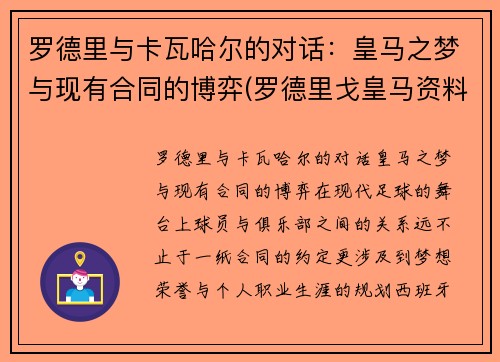 罗德里与卡瓦哈尔的对话：皇马之梦与现有合同的博弈(罗德里戈皇马资料

罗德里与卡瓦哈尔的对话皇马之梦与现有合同的博弈在现代足球的舞台上球员与俱乐部之间的关系远不止于一纸合同的约定更涉及到梦想荣誉与个人职业生涯的规划西班牙